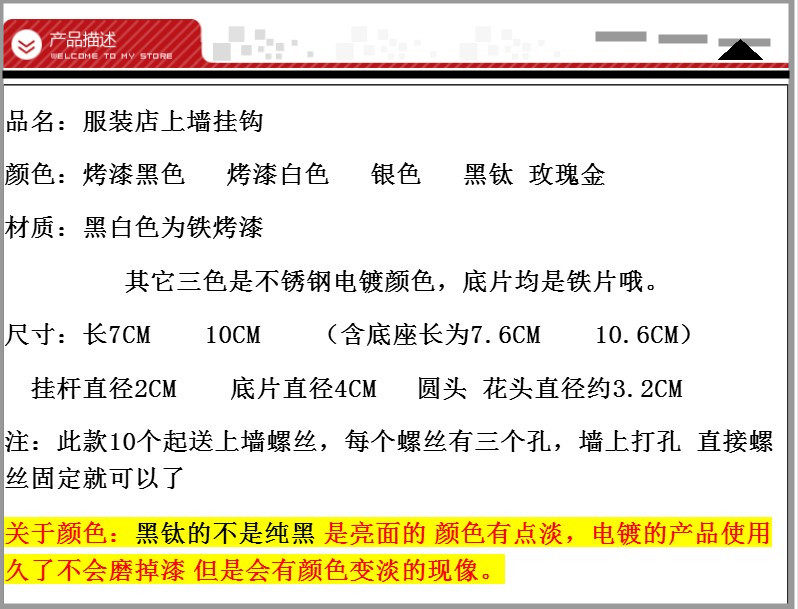 产品描述
WELCOME TO MY STORE

品名：服装店上墙挂钩

颜色：烤漆黑色　烤漆白色　银色　黑钛 玫瑰金

材质：黑白色为铁烤漆

其它三色是不锈钢电镀颜色，底片均是铁片哦。

尺寸：长7CM　10CM　（含底座长为7.6CM　10.6CM）

挂杆直径2CM　底片直径4CM　圆头 花头直径约3.2CM

注：此款10个起送上墙螺丝，每个螺丝有三个孔，墙上打孔 直接螺丝固定就可以了

关于颜色：黑钛的不是纯黑 是亮面的 颜色有点淡，电镀的产品使用久了不会磨掉漆 但是会有颜色变淡的现像。